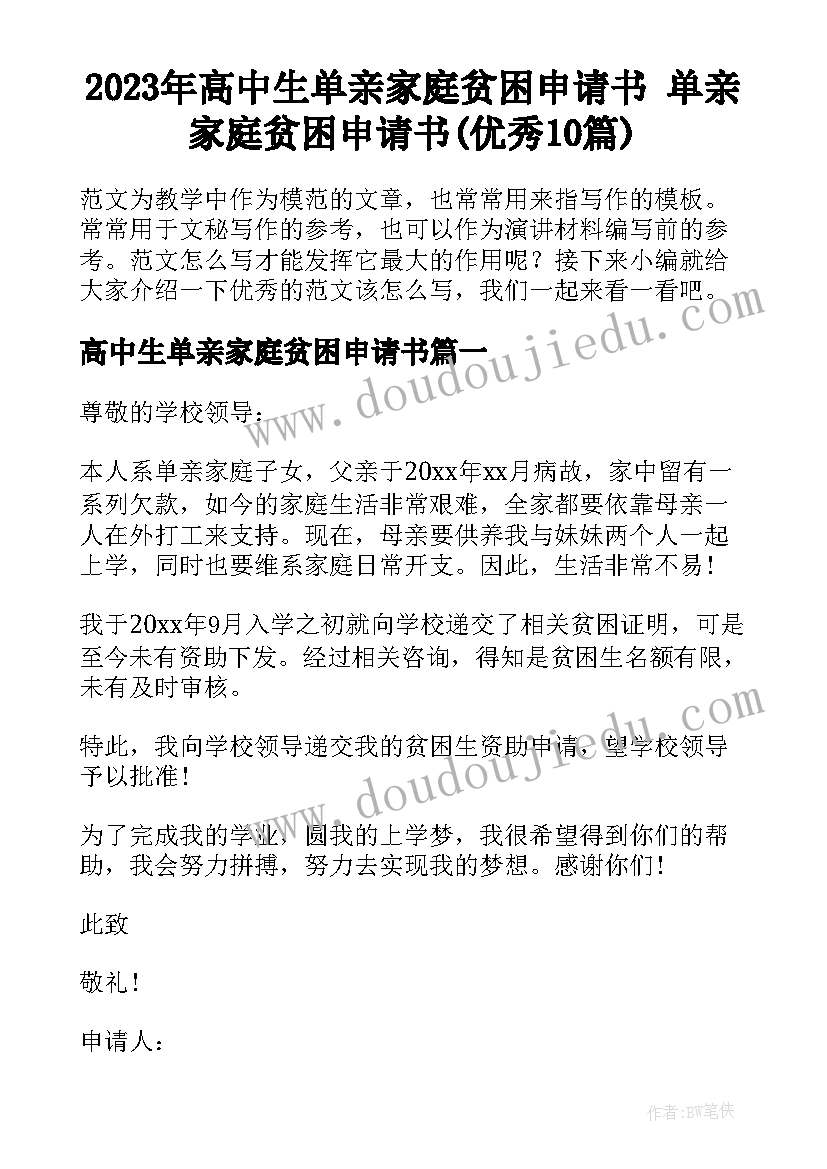 2023年高中生单亲家庭贫困申请书 单亲家庭贫困申请书(优秀10篇)

范文为教学中作为模范的文章，也常常用来指写作的模板。常常用于文秘写作的参考，也可以作为演讲材料编写前的参考。范文怎么写才能发挥它最大的作用呢？接下来小编就给大家介绍一下优秀的范文该怎么写，我们一起来看一看吧。

www.doudoujiedu.com

高中生单亲家庭贫困申请书篇一

尊敬的学校领导：

本人系单亲家庭子女，父亲于20xx年xx月病故，家中留有一系列欠款，如今的家庭生活非常艰难，全家都要依靠母亲一人在外打工来支持。现在，母亲要供养我与妹妹两个人一起上学，同时也要维系家庭日常开支。因此，生活非常不易！

我于20xx年9月入学之初就向学校递交了相关贫困证明，可是至今未有资助下发。经过相关咨询，得知是贫困生名额有限，未有及时审核。

www.doudoujiedu.com

特此，我向学校领导递交我的贫困生资助申请，望学校领导予以批准！

为了完成我的学业，圆我的上学梦，我很希望得到你们的帮助，我会努力拼搏，努力去实现我的梦想。感谢你们！

此致

敬礼！

申请人：

作者：BW笔侠